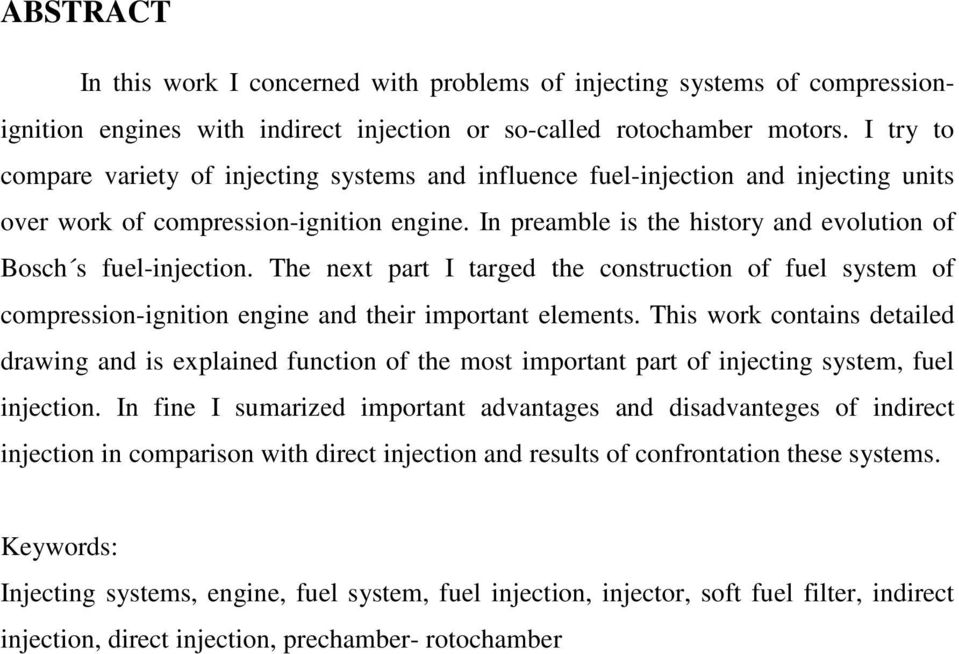 ABSTRACT

In this work I concerned with problems of injecting systems of compression-ignition engines with indirect injection or so-called rotochamber motors. I try to compare variety of injecting systems and influence fuel-injection and injecting units over work of compression-ignition engine. In preamble is the history and evolution of Bosch´s fuel-injection. The next part I targed the construction of fuel system of compression-ignition engine and their important elements. This work contains detailed drawing and is explained function of the most important part of injecting system, fuel injection. In fine I sumarized important advantages and disadvanteges of indirect injection in comparison with direct injection and results of confrontation these systems.

Keywords:
Injecting systems, engine, fuel system, fuel injection, injector, soft fuel filter, indirect injection, direct injection, prechamber- rotochamber